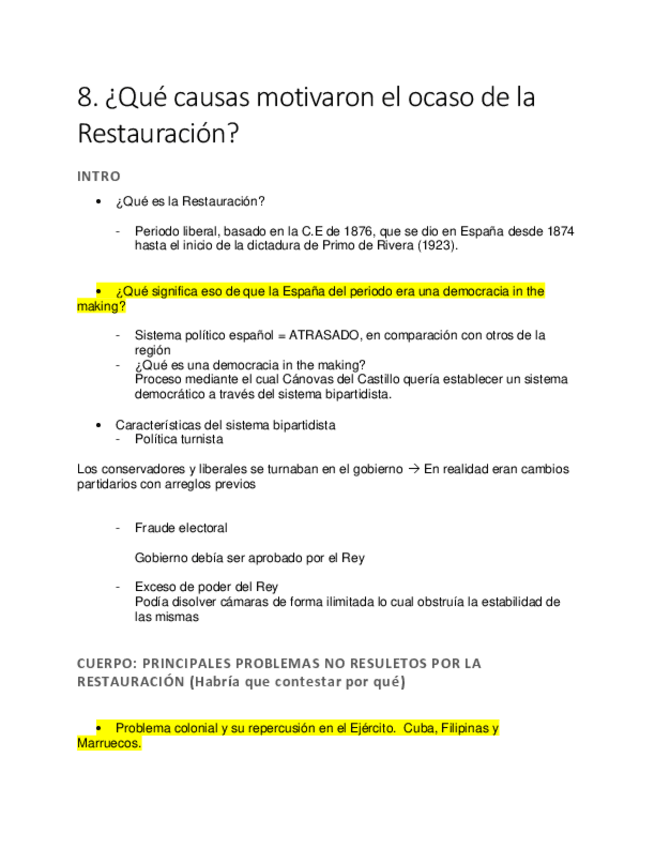 8. ¿Qué causas motivaron el ocaso de la Restauración?

INTRO

• ¿Qué es la Restauración?

- Periodo liberal, basado en la C.E de 1876, que se dio en España desde 1874 hasta el inicio de la dictadura de Primo de Rivera (1923).

• ¿Qué significa eso de que la España del periodo era una democracia in the making?

- Sistema político español = ATRASADO, en comparación con otros de la región
- ¿Qué es una democracia in the making?
Proceso mediante el cual Cánovas del Castillo quería establecer un sistema democrático a través del sistema bipartidista.

• Características del sistema bipartidista
- Política turnista

Los conservadores y liberales se turnaban en el gobierno → En realidad eran cambios partidarios con arreglos previos

- Fraude electoral

Gobierno debía ser aprobado por el Rey

- Exceso de poder del Rey
Podía disolver cámaras de forma ilimitada lo cual obstruía la estabilidad de las mismas

CUERPO: PRINCIPALES PROBLEMAS NO RESULETOS POR LA RESTAURACIÓN (Habría que contestar por qué)

• Problema colonial y su repercusión en el Ejército. Cuba, Filipinas y Marruecos.